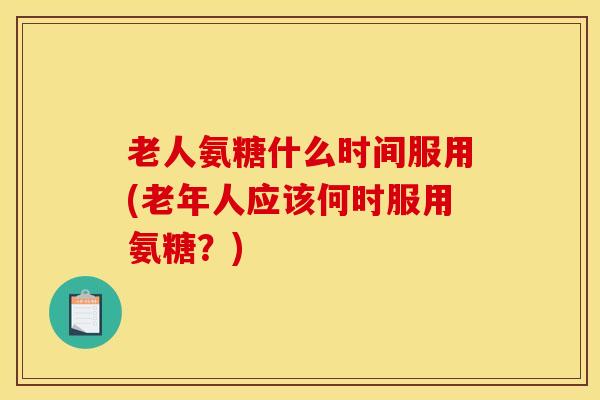 老人氨糖什么时间服用(老年人应该何时服用氨糖？)